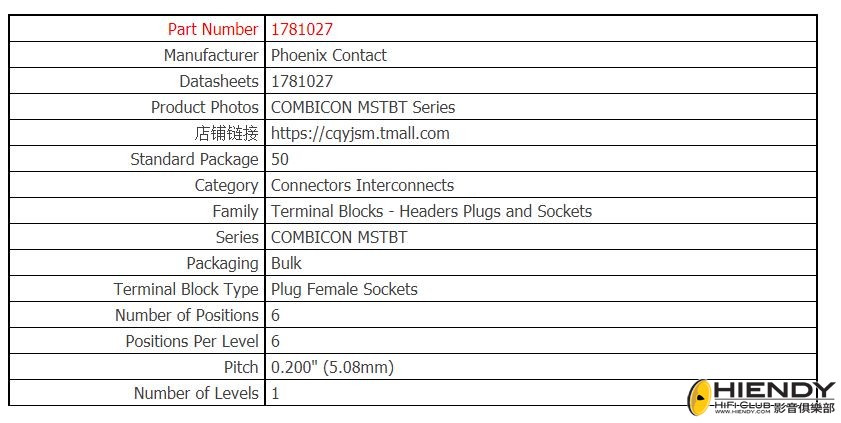 | Part Number | 1781027 |
|---|---|
| Manufacturer | Phoenix Contact |
| Datasheets | 1781027 |
| Product Photos | COMBICON MSTBT Series |
| 店铺链接 | https://cqyjsm.tmall.com |
| Standard Package | 50 |
| Category | Connectors Interconnects |
| Family | Terminal Blocks - Headers Plugs and Sockets |
| Series | COMBICON MSTBT |
| Packaging | Bulk |
| Terminal Block Type | Plug Female Sockets |
| Number of Positions | 6 |
| Positions Per Level | 6 |
| Pitch | 0.200" (5.08mm) |
| Number of Levels | 1 |

HIENDY
HIFI-CLUB 影音俱樂部
WWW.HIENDY.COM